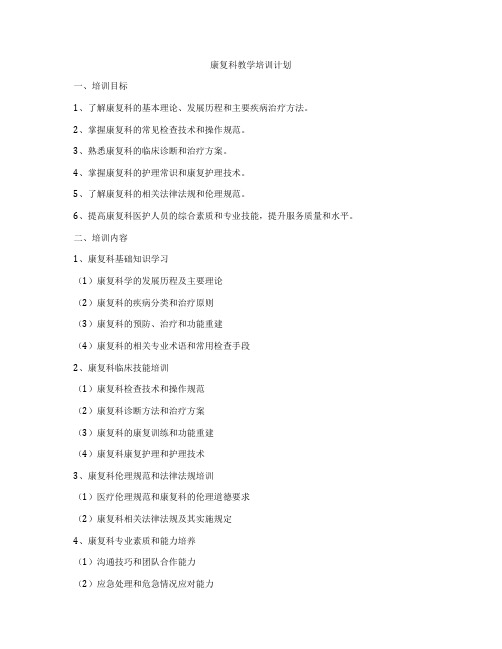 康复科教学培训计划

一、培训目标

1、了解康复科的基本理论、发展历程和主要疾病治疗方法。

2、掌握康复科的常见检查技术和操作规范。

3、熟悉康复科的临床诊断和治疗方案。

4、掌握康复科的护理常识和康复护理技术。

5、了解康复科的相关法律法规和伦理规范。

6、提高康复科医护人员的综合素质和专业技能，提升服务质量和水平。

二、培训内容

1、康复科基础知识学习

（1）康复科学的发展历程及主要理论

（2）康复科的疾病分类和治疗原则

（3）康复科的预防、治疗和功能重建

（4）康复科的相关专业术语和常用检查手段

2、康复科临床技能培训

（1）康复科检查技术和操作规范

（2）康复科诊断方法和治疗方案

（3）康复科的康复训练和功能重建

（4）康复科康复护理和护理技术

3、康复科伦理规范和法律法规培训

（1）医疗伦理规范和康复科的伦理道德要求

（2）康复科相关法律法规及其实施规定

4、康复科专业素质和能力培养

（1）沟通技巧和团队合作能力

（2）应急处理和危急情况应对能力